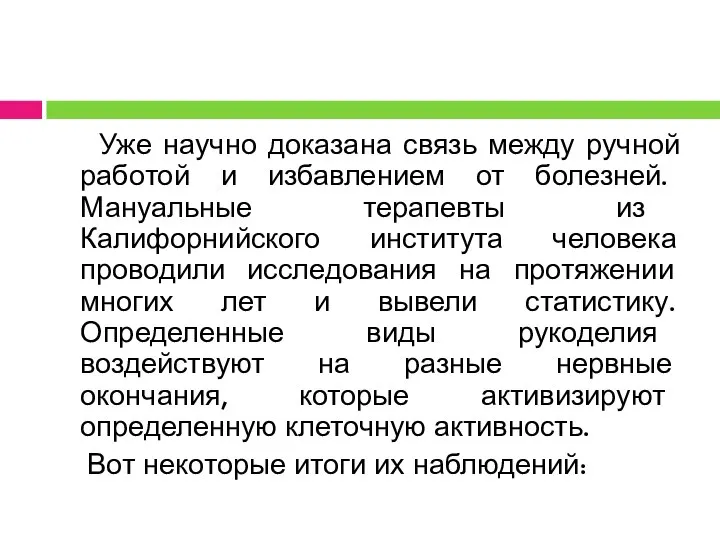 Уже научно доказана связь между ручной работой и избавлением от болезней. Мануальные терапевты из Калифорнийского института человека проводили исследования на протяжении многих лет и вывели статистику. Определенные виды рукоделия воздействуют на разные нервные окончания, которые активизируют определенную клеточную активность.

Вот некоторые итоги их наблюдений: